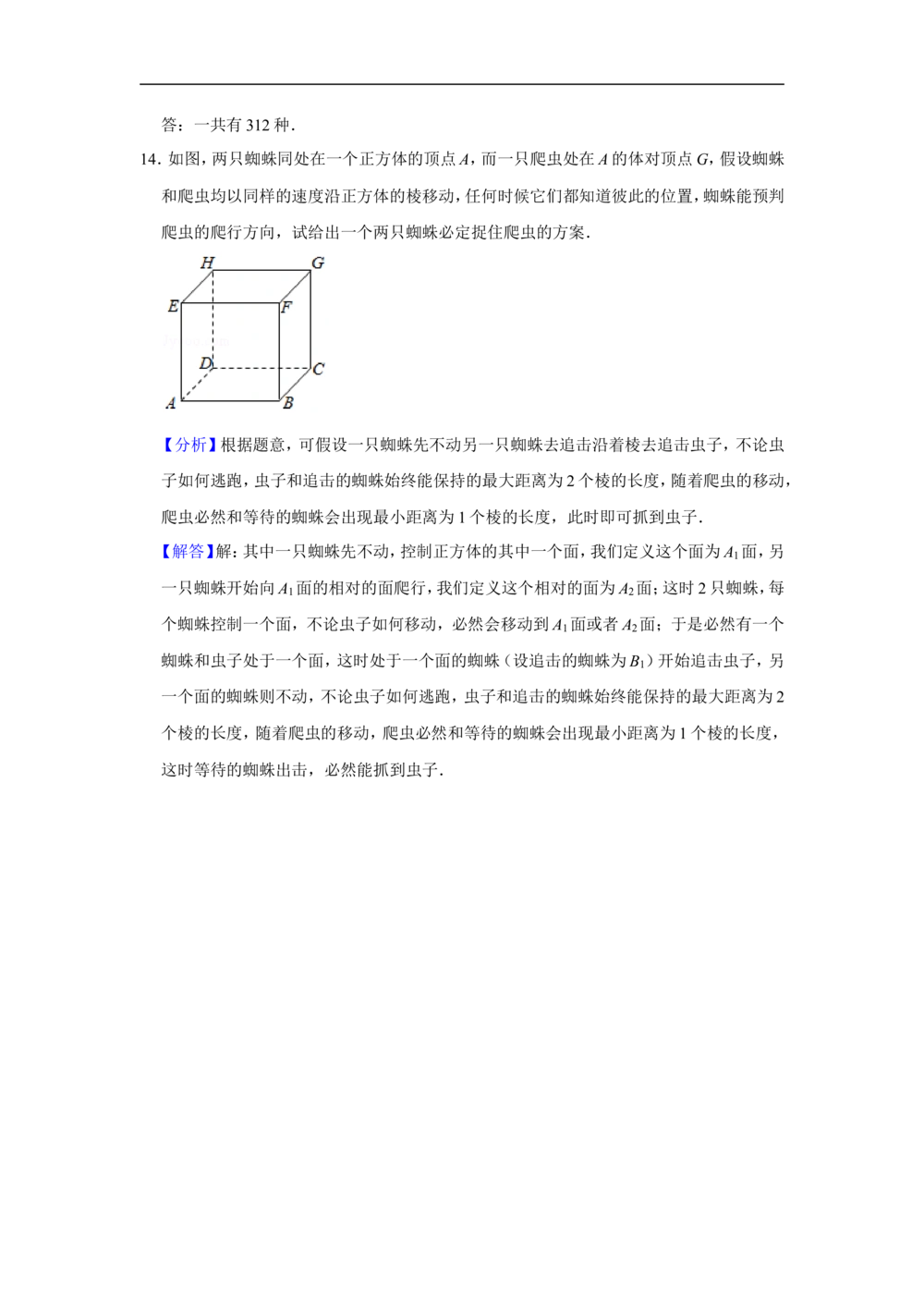 答：一共有 312 种．

14．如图，两只蜘蛛同处在一个正方体的顶点 $A$，而一只爬虫处在 $A$ 的体对顶点 $G$，假设蜘蛛和爬虫均以同样的速度沿正方体的棱移动，任何时候它们都知道彼此的位置，蜘蛛能预判爬虫的爬行方向，试给出一个两只蜘蛛必定捉住爬虫的方案．

H G E F D C A B

【分析】根据题意，可假设一只蜘蛛先不动另一只蜘蛛去追击沿着棱去追击虫子，不论虫子如何逃跑，虫子和追击的蜘蛛始终能保持的最大距离为 2 个棱的长度，随着爬虫的移动，爬虫必然和等待的蜘蛛会出现最小距离为 1 个棱的长度，此时即可抓到虫子．

【解答】解：其中一只蜘蛛先不动，控制正方体的其中一个面，我们定义这个面为 $A_1$ 面，另一只蜘蛛开始向 $A_1$ 面的相对的面爬行，我们定义这个相对的面为 $A_2$ 面；这时 2 只蜘蛛，每个蜘蛛控制一个面，不论虫子如何移动，必然会移动到 $A_1$ 面或者 $A_2$ 面；于是必然有一个蜘蛛和虫子处于一个面，这时处于一个面的蜘蛛（设追击的蜘蛛为 $B_1$）开始追击虫子，另一个面的蜘蛛则不动，不论虫子如何逃跑，虫子和追击的蜘蛛始终能保持的最大距离为 2 个棱的长度，随着爬虫的移动，爬虫必然和等待的蜘蛛会出现最小距离为 1 个棱的长度，这时等待的蜘蛛出击，必然能抓到虫子．